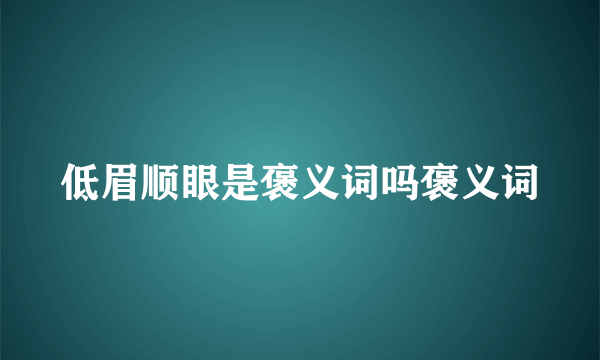 低眉顺眼是褒义词吗褒义词